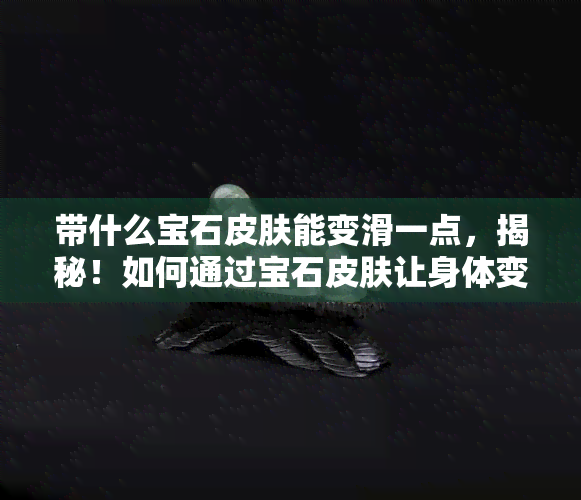 带什么宝石皮肤能变滑一点，揭秘！如何通过宝石皮肤让身体变